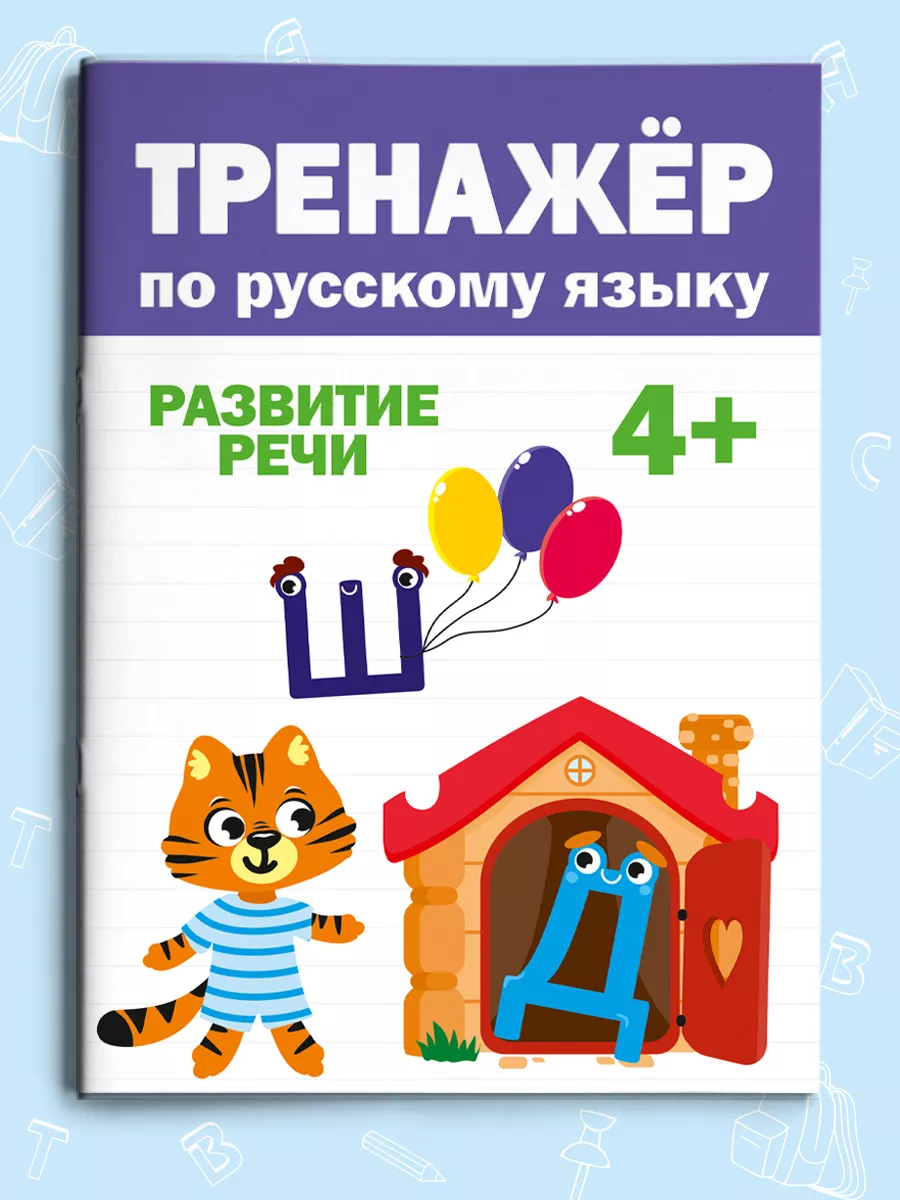 ТРЕНАЖЁР
по русскому языку

РАЗВИТИЕ РЕЧИ

4+

Ш

Д